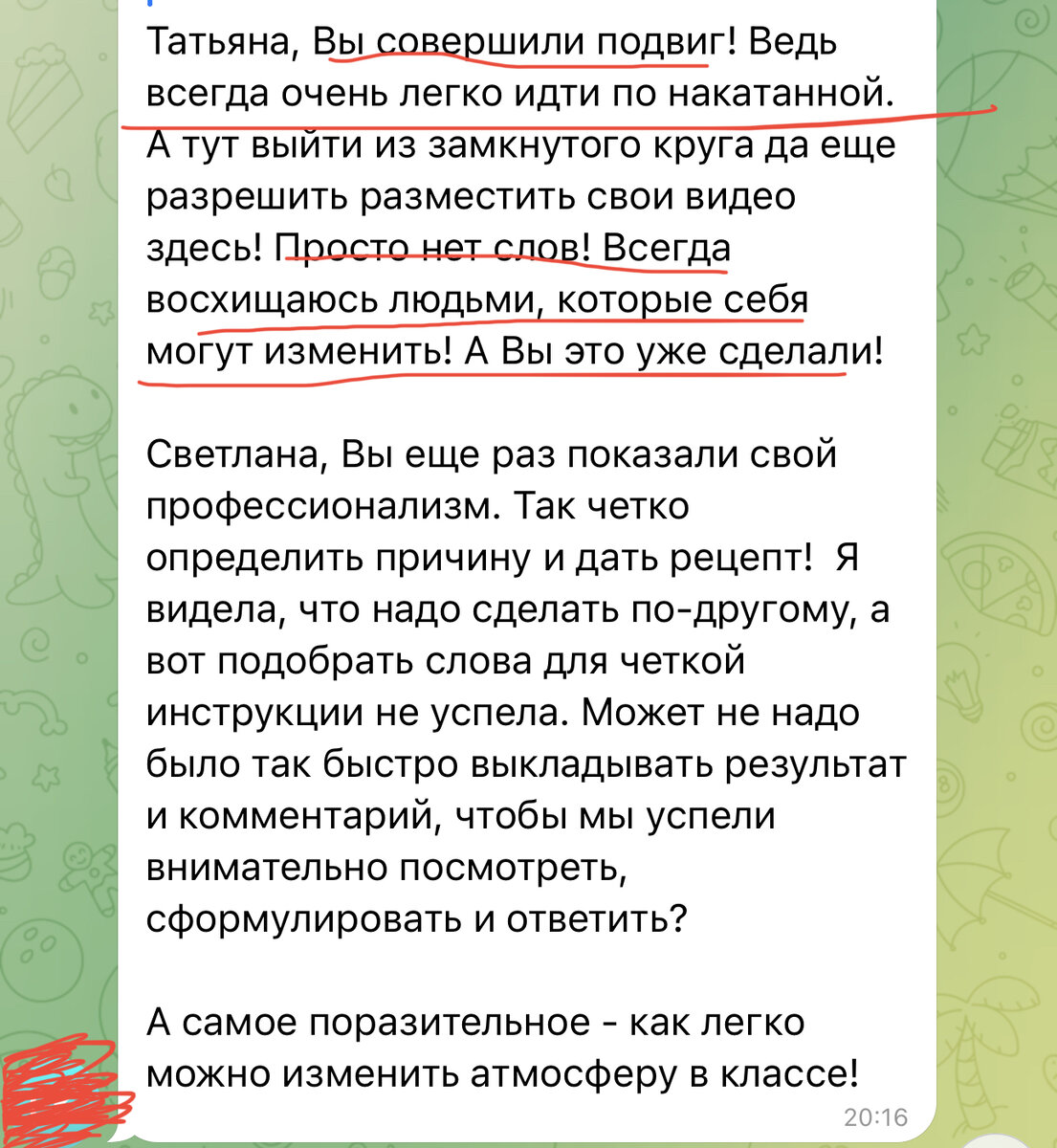 Татьяна, Вы совершили подвиг! Ведь всегда очень легко идти по накатанной. А тут выйти из замкнутого круга да еще разрешить разместить свои видео здесь! Просто нет слов! Всегда восхищаюсь людьми, которые себя могут изменить! А Вы это уже сделали!

Светлана, Вы еще раз показали свой профессионализм. Так четко определить причину и дать рецепт! Я видела, что надо сделать по-другому, а вот подобрать слова для четкой инструкции не успела. Может не надо было так быстро выкладывать результат и комментарий, чтобы мы успели внимательно посмотреть, сформулировать и ответить?

А самое поразительное - как легко можно изменить атмосферу в классе!

20:16